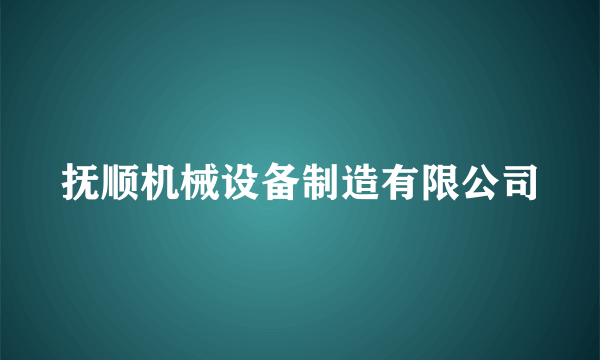 抚顺机械设备制造有限公司